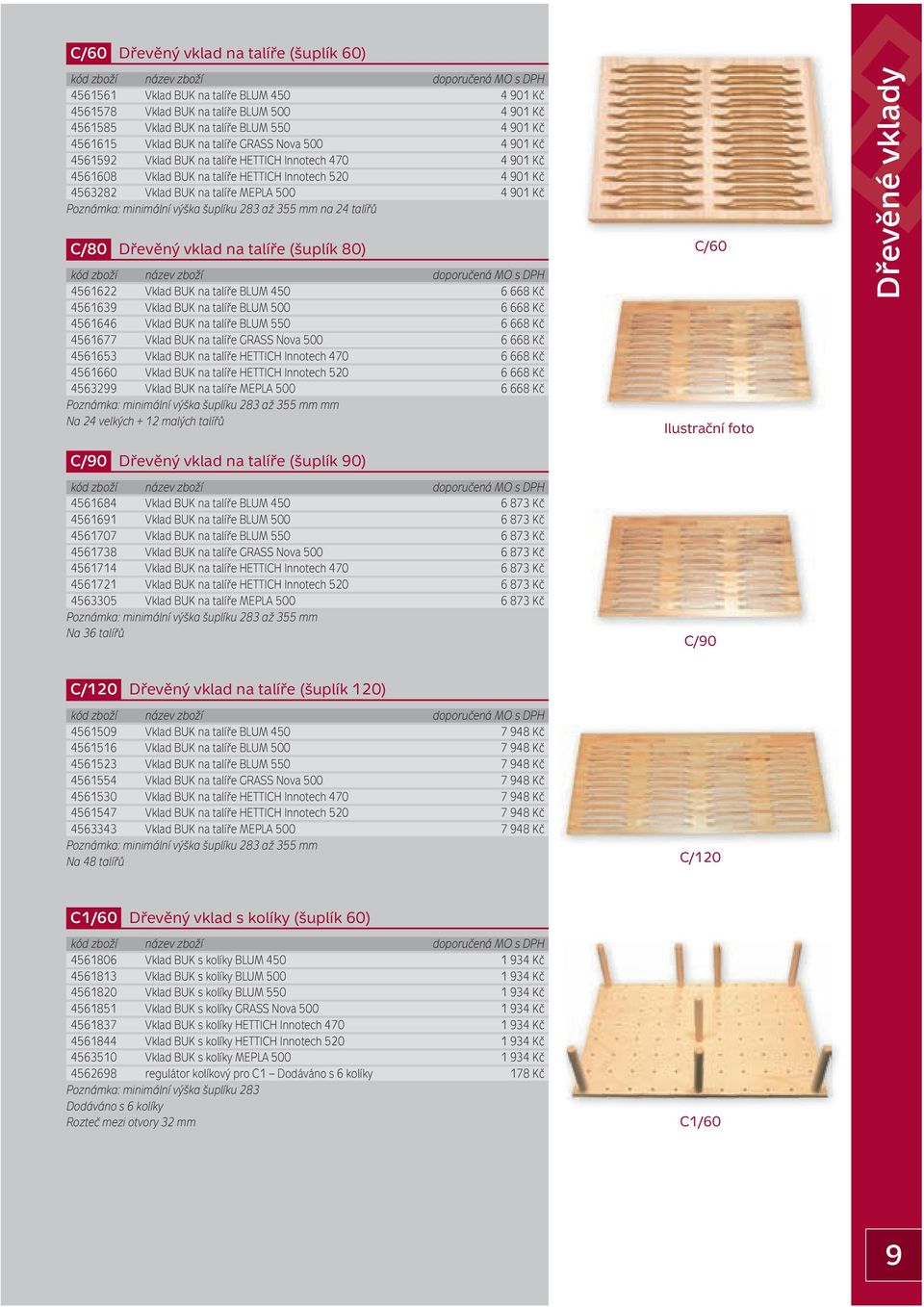 C/60 Dřevěný vklad na talíře (šuplík 60)

| kód zboží | název zboží | doporučená MO s DPH |
|---|---|---|
| 4561561 | Vklad BUK na talíře BLUM 450 | 4 901 Kč |
| 4561578 | Vklad BUK na talíře BLUM 500 | 4 901 Kč |
| 4561585 | Vklad BUK na talíře BLUM 550 | 4 901 Kč |
| 4561615 | Vklad BUK na talíře GRASS Nova 500 | 4 901 Kč |
| 4561592 | Vklad BUK na talíře HETTICH Innotech 470 | 4 901 Kč |
| 4561608 | Vklad BUK na talíře HETTICH Innotech 520 | 4 901 Kč |
| 4563282 | Vklad BUK na talíře MEPLA 500 | 4 901 Kč |

Poznámka: minimální výška šuplíku 283 až 355 mm na 24 talířů

C/80 Dřevěný vklad na talíře (šuplík 80)

| kód zboží | název zboží | doporučená MO s DPH |
|---|---|---|
| 4561622 | Vklad BUK na talíře BLUM 450 | 6 668 Kč |
| 4561639 | Vklad BUK na talíře BLUM 500 | 6 668 Kč |
| 4561646 | Vklad BUK na talíře BLUM 550 | 6 668 Kč |
| 4561677 | Vklad BUK na talíře GRASS Nova 500 | 6 668 Kč |
| 4561653 | Vklad BUK na talíře HETTICH Innotech 470 | 6 668 Kč |
| 4561660 | Vklad BUK na talíře HETTICH Innotech 520 | 6 668 Kč |
| 4563299 | Vklad BUK na talíře MEPLA 500 | 6 668 Kč |

Poznámka: minimální výška šuplíku 283 až 355 mm mm
Na 24 velkých + 12 malých talířů

C/90 Dřevěný vklad na talíře (šuplík 90)

| kód zboží | název zboží | doporučená MO s DPH |
|---|---|---|
| 4561684 | Vklad BUK na talíře BLUM 450 | 6 873 Kč |
| 4561691 | Vklad BUK na talíře BLUM 500 | 6 873 Kč |
| 4561707 | Vklad BUK na talíře BLUM 550 | 6 873 Kč |
| 4561738 | Vklad BUK na talíře GRASS Nova 500 | 6 873 Kč |
| 4561714 | Vklad BUK na talíře HETTICH Innotech 470 | 6 873 Kč |
| 4561721 | Vklad BUK na talíře HETTICH Innotech 520 | 6 873 Kč |
| 4563305 | Vklad BUK na talíře MEPLA 500 | 6 873 Kč |

Poznámka: minimální výška šuplíku 283 až 355 mm
Na 36 talířů

C/120 Dřevěný vklad na talíře (šuplík 120)

| kód zboží | název zboží | doporučená MO s DPH |
|---|---|---|
| 4561509 | Vklad BUK na talíře BLUM 450 | 7 948 Kč |
| 4561516 | Vklad BUK na talíře BLUM 500 | 7 948 Kč |
| 4561523 | Vklad BUK na talíře BLUM 550 | 7 948 Kč |
| 4561554 | Vklad BUK na talíře GRASS Nova 500 | 7 948 Kč |
| 4561530 | Vklad BUK na talíře HETTICH Innotech 470 | 7 948 Kč |
| 4561547 | Vklad BUK na talíře HETTICH Innotech 520 | 7 948 Kč |
| 4563343 | Vklad BUK na talíře MEPLA 500 | 7 948 Kč |

Poznámka: minimální výška šuplíku 283 až 355 mm
Na 48 talířů

C1/60 Dřevěný vklad s kolíky (šuplík 60)

| kód zboží | název zboží | doporučená MO s DPH |
|---|---|---|
| 4561806 | Vklad BUK s kolíky BLUM 450 | 1 934 Kč |
| 4561813 | Vklad BUK s kolíky BLUM 500 | 1 934 Kč |
| 4561820 | Vklad BUK s kolíky BLUM 550 | 1 934 Kč |
| 4561851 | Vklad BUK s kolíky GRASS Nova 500 | 1 934 Kč |
| 4561837 | Vklad BUK s kolíky HETTICH Innotech 470 | 1 934 Kč |
| 4561844 | Vklad BUK s kolíky HETTICH Innotech 520 | 1 934 Kč |
| 4563510 | Vklad BUK s kolíky MEPLA 500 | 1 934 Kč |
| 4562698 | regulátor kolíkový pro C1 – Dodáváno s 6 kolíky | 178 Kč |

Poznámka: minimální výška šuplíku 283
Dodáváno s 6 kolíky
Rozteč mezi otvory 32 mm

C/60

Ilustrační foto

C/90

C/120

C1/60

Dřevěné vklady

9